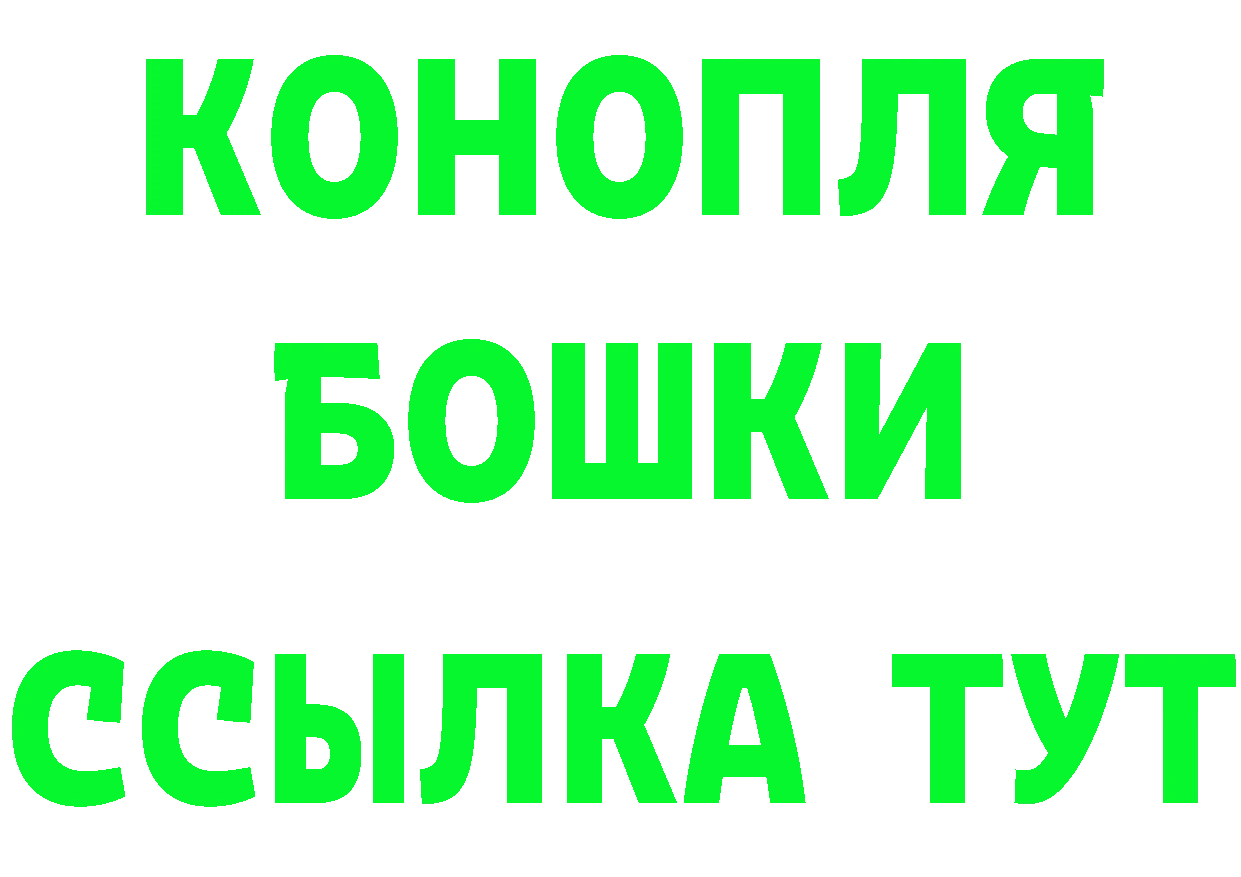 КОНОПЛЯ
БОШКИ
ССЫЛКА ТУТ